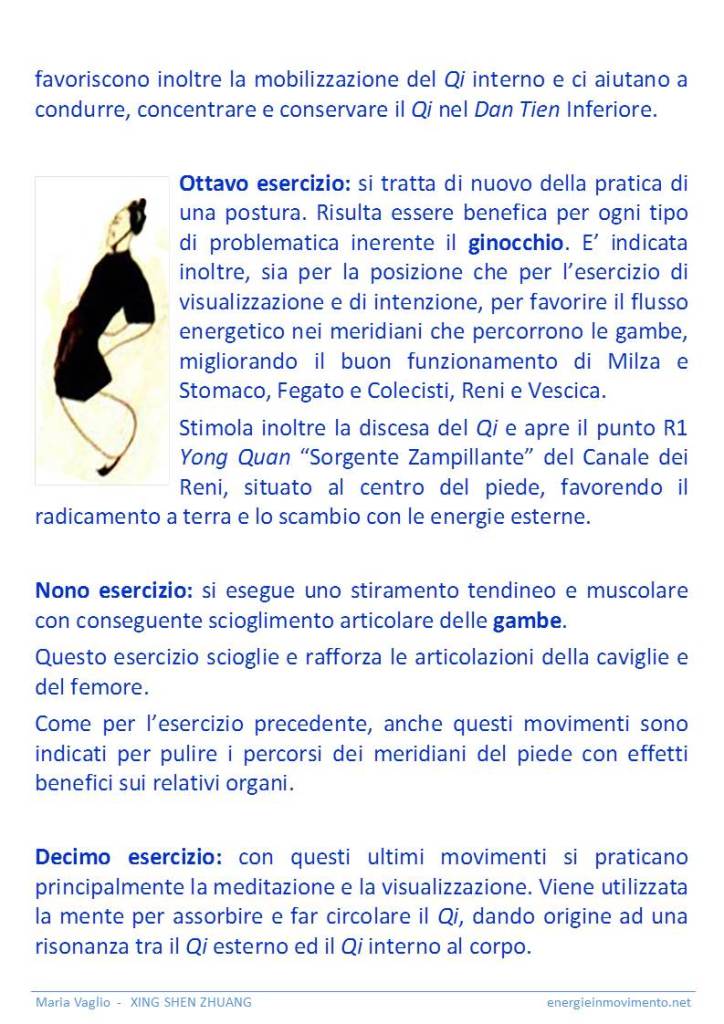 favoriscono inoltre la mobilizzazione del Qi interno e ci aiutano a condurre, concentrare e conservare il Qi nel Dan Tien Inferiore.

Ottavo esercizio: si tratta di nuovo della pratica di una postura. Risulta essere benefica per ogni tipo di problematica inerente il ginocchio. E' indicata inoltre, sia per la posizione che per l'esercizio di visualizzazione e di intenzione, per favorire il flusso energetico nei meridiani che percorrono le gambe, migliorando il buon funzionamento di Milza e Stomaco, Fegato e Colecisti, Reni e Vescica.

Stimola inoltre la discesa del Qi e apre il punto R1 Yong Quan "Sorgente Zampillante" del Canale dei Reni, situato al centro del piede, favorendo il radicamento a terra e lo scambio con le energie esterne.

Nono esercizio: si esegue uno stiramento tendineo e muscolare con conseguente scioglimento articolare delle gambe.

Questo esercizio scioglie e rafforza le articolazioni della caviglie e del femore.

Come per l'esercizio precedente, anche questi movimenti sono indicati per pulire i percorsi dei meridiani del piede con effetti benefici sui relativi organi.

Decimo esercizio: con questi ultimi movimenti si praticano principalmente la meditazione e la visualizzazione. Viene utilizzata la mente per assorbire e far circolare il Qi, dando origine ad una risonanza tra il Qi esterno ed il Qi interno al corpo.

Maria Vaglio - XING SHEN ZHUANG energieinmovimento.net